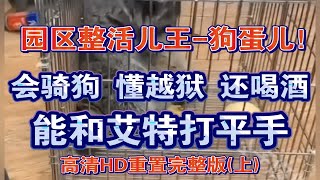 园区整活儿王–狗蛋儿！

会骑狗 懂越狱 还喝酒

能和艾特打平手

高清HD重置完整版(上)